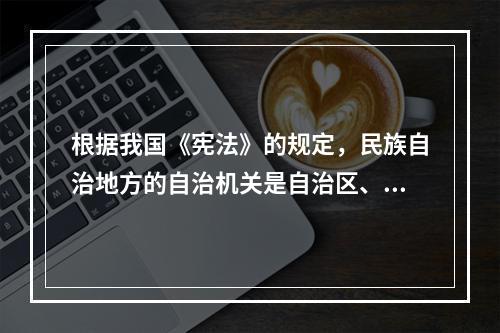 根据我国《宪法》的规定，民族自治地方的自治机关是自治区、...